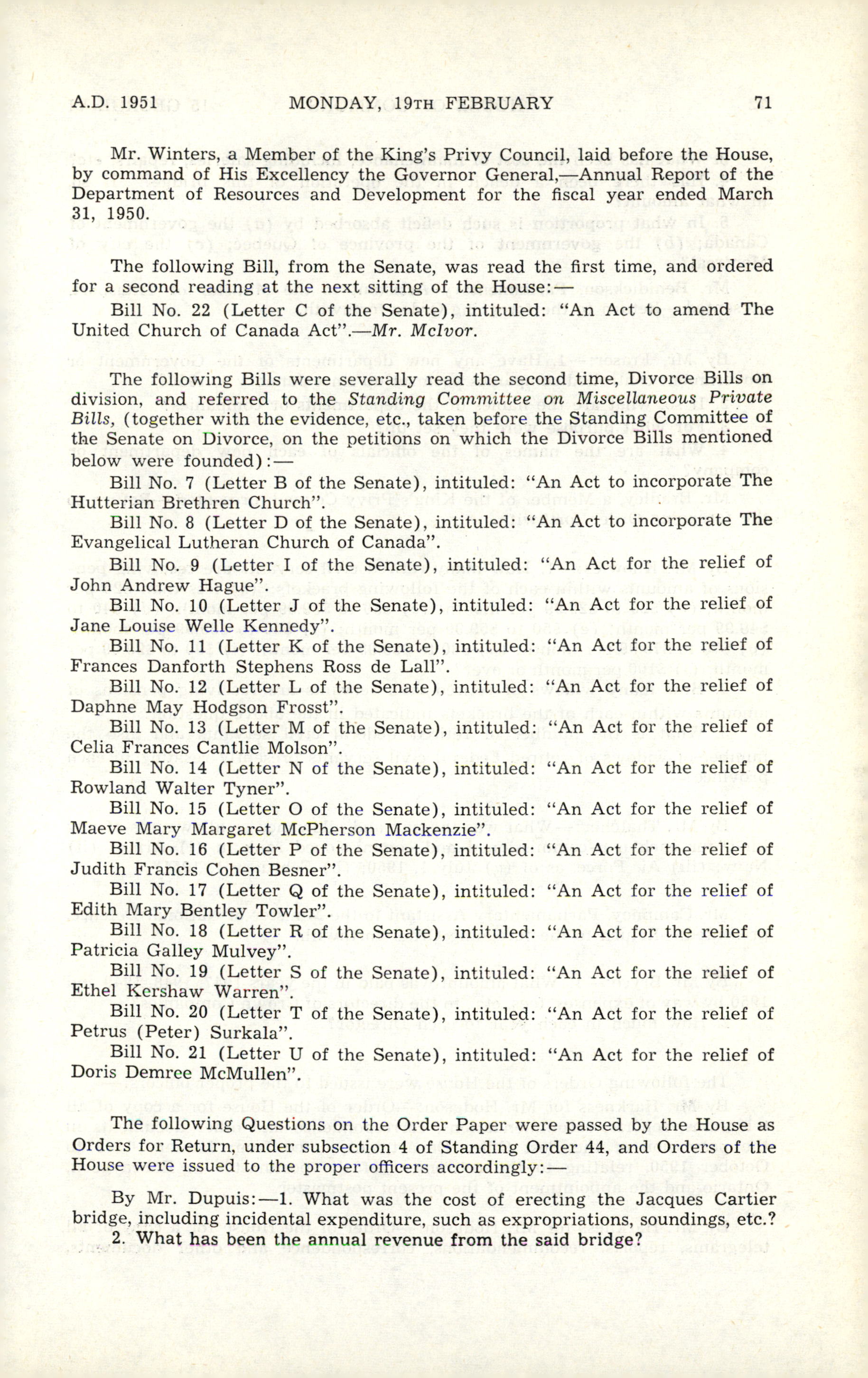 A.D. 1951 MONDAY, 19TH FEBRUARY 71

Mr. Winters, a Member of the King's Privy Council, laid before the House, by command of His Excellency the Governor General,—Annual Report of the Department of Resources and Development for the fiscal year ended March 31, 1950.

The following Bill, from the Senate, was read the first time, and ordered for a second reading at the next sitting of the House:—

Bill No. 22 (Letter C of the Senate), intituled: "An Act to amend The United Church of Canada Act".—Mr. McIvor.

The following Bills were severally read the second time, Divorce Bills on division, and referred to the Standing Committee on Miscellaneous Private Bills, (together with the evidence, etc., taken before the Standing Committee of the Senate on Divorce, on the petitions on which the Divorce Bills mentioned below were founded):—

Bill No. 7 (Letter B of the Senate), intituled: "An Act to incorporate The Hutterian Brethren Church".

Bill No. 8 (Letter D of the Senate), intituled: "An Act to incorporate The Evangelical Lutheran Church of Canada".

Bill No. 9 (Letter I of the Senate), intituled: "An Act for the relief of John Andrew Hague".

Bill No. 10 (Letter J of the Senate), intituled: "An Act for the relief of Jane Louise Welle Kennedy".

Bill No. 11 (Letter K of the Senate), intituled: "An Act for the relief of Frances Danforth Stephens Ross de Lall".

Bill No. 12 (Letter L of the Senate), intituled: "An Act for the relief of Daphne May Hodgson Frosst".

Bill No. 13 (Letter M of the Senate), intituled: "An Act for the relief of Celia Frances Cantlie Molson".

Bill No. 14 (Letter N of the Senate), intituled: "An Act for the relief of Rowland Walter Tyner".

Bill No. 15 (Letter O of the Senate), intituled: "An Act for the relief of Maeve Mary Margaret McPherson Mackenzie".

Bill No. 16 (Letter P of the Senate), intituled: "An Act for the relief of Judith Francis Cohen Besner".

Bill No. 17 (Letter Q of the Senate), intituled: "An Act for the relief of Edith Mary Bentley Towler".

Bill No. 18 (Letter R of the Senate), intituled: "An Act for the relief of Patricia Galley Mulvey".

Bill No. 19 (Letter S of the Senate), intituled: "An Act for the relief of Ethel Kershaw Warren".

Bill No. 20 (Letter T of the Senate), intituled: "An Act for the relief of Petrus (Peter) Surkala".

Bill No. 21 (Letter U of the Senate), intituled: "An Act for the relief of Doris Demree McMullen".

The following Questions on the Order Paper were passed by the House as Orders for Return, under subsection 4 of Standing Order 44, and Orders of the House were issued to the proper officers accordingly:—

By Mr. Dupuis:—1. What was the cost of erecting the Jacques Cartier bridge, including incidental expenditure, such as expropriations, soundings, etc.?

2. What has been the annual revenue from the said bridge?